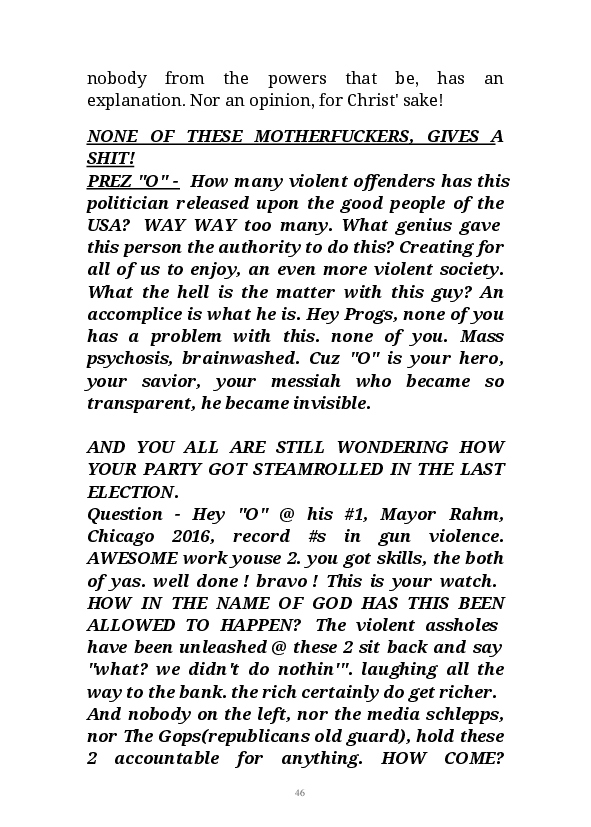 nobody from the powers that be, has an explanation. Nor an opinion, for Christ' sake!

NONE OF THESE MOTHERFUCKERS, GIVES A SHIT!
PREZ "O" - How many violent offenders has this politician released upon the good people of the USA? WAY WAY too many. What genius gave this person the authority to do this? Creating for all of us to enjoy, an even more violent society. What the hell is the matter with this guy? An accomplice is what he is. Hey Progs, none of you has a problem with this. none of you. Mass psychosis, brainwashed. Cuz "O" is your hero, your savior, your messiah who became so transparent, he became invisible.

AND YOU ALL ARE STILL WONDERING HOW YOUR PARTY GOT STEAMROLLED IN THE LAST ELECTION.
Question - Hey "O" @ his #1, Mayor Rahm, Chicago 2016, record #s in gun violence. AWESOME work youse 2. you got skills, the both of yas. well done ! bravo ! This is your watch. HOW IN THE NAME OF GOD HAS THIS BEEN ALLOWED TO HAPPEN? The violent assholes have been unleashed @ these 2 sit back and say "what? we didn't do nothin'". laughing all the way to the bank. the rich certainly do get richer. And nobody on the left, nor the media schlepps, nor The Gops(republicans old guard), hold these 2 accountable for anything. HOW COME?

46